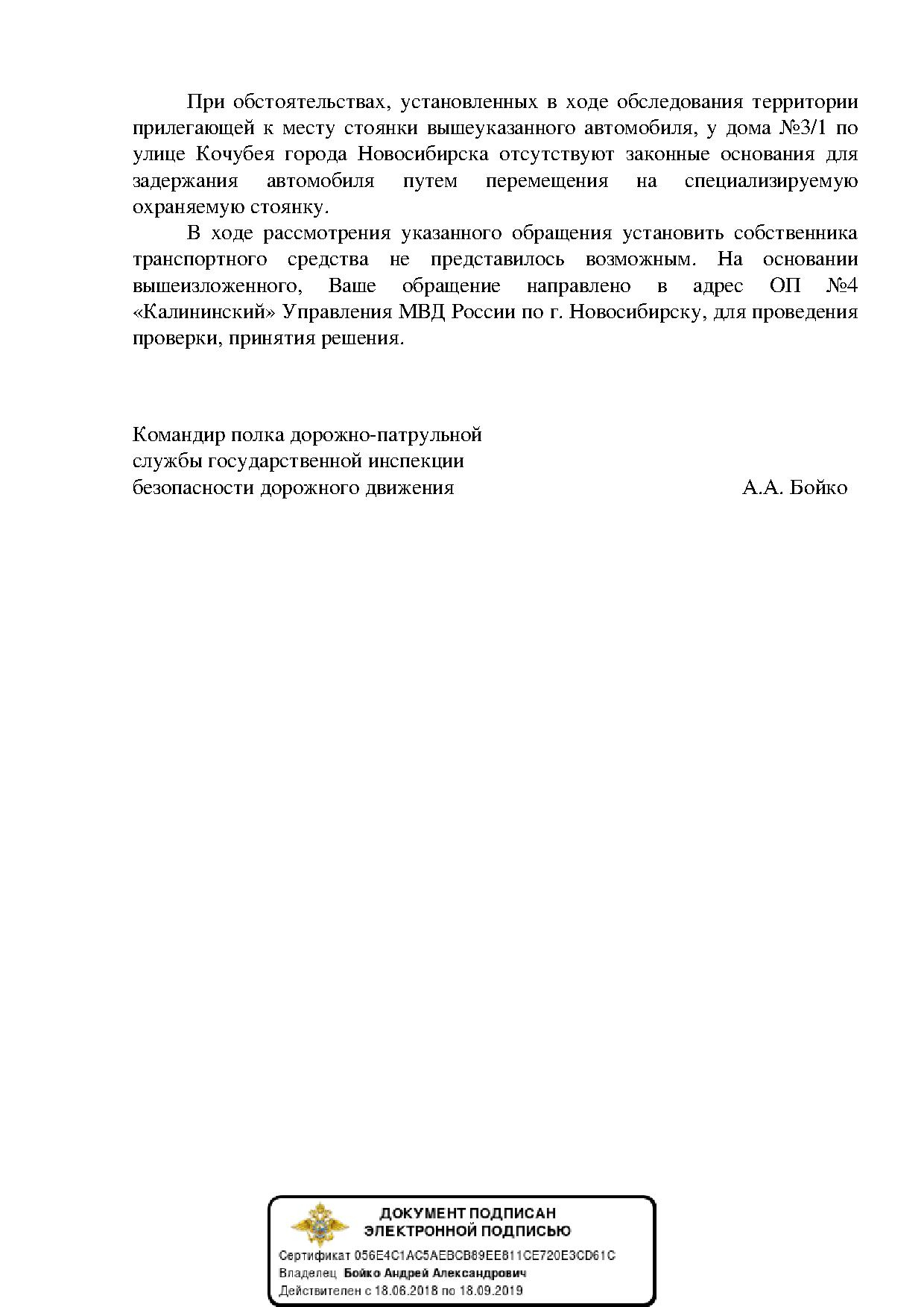 При обстоятельствах, установленных в ходе обследования территории прилегающей к месту стоянки вышеуказанного автомобиля, у дома №3/1 по улице Кочубея города Новосибирска отсутствуют законные основания для задержания автомобиля путем перемещения на специализируемую охраняемую стоянку.

В ходе рассмотрения указанного обращения установить собственника транспортного средства не представилось возможным. На основании вышеизложенного, Ваше обращение направлено в адрес ОП №4 «Калининский» Управления МВД России по г. Новосибирску, для проведения проверки, принятия решения.

Командир полка дорожно-патрульной
службы государственной инспекции
безопасности дорожного движения А.А. Бойко

ДОКУМЕНТ ПОДПИСАН
ЭЛЕКТРОННОЙ ПОДПИСЬЮ
Сертификат 056E4C1AC5AEBCB89EE811CE720E3CD61C
Владелец Бойко Андрей Александрович
Действителен с 18.06.2018 по 18.09.2019